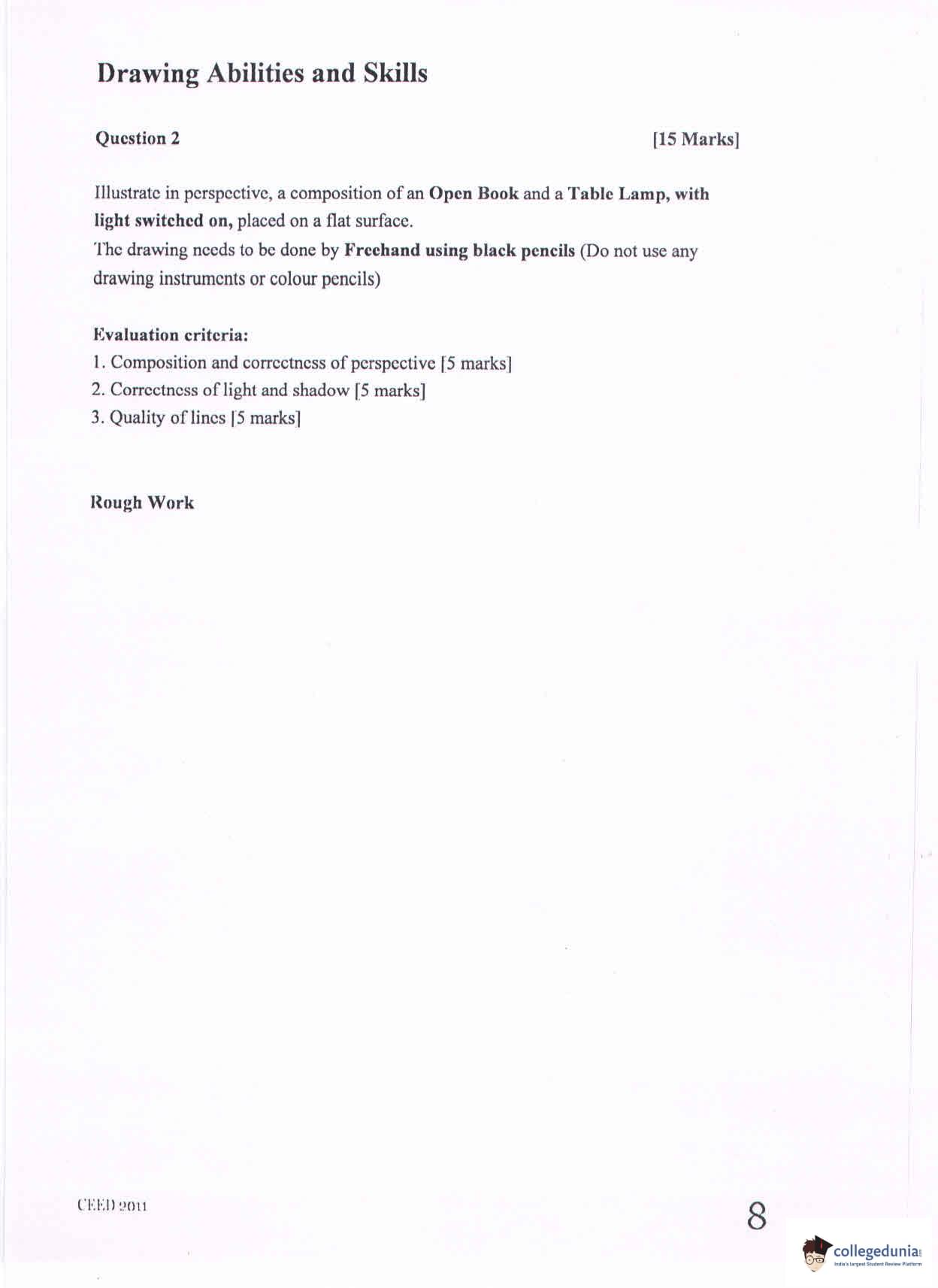 Drawing Abilities and Skills

Question 2

[15 Marks]

Illustrate in perspective, a composition of an Open Book and a Table Lamp, with light switched on, placed on a flat surface.
The drawing needs to be done by Freehand using black pencils (Do not use any drawing instruments or colour pencils)

Evaluation criteria:
1. Composition and correctness of perspective [5 marks]
2. Correctness of light and shadow [5 marks]
3. Quality of lines [5 marks]

Rough Work

CEED 2011

8

collegedunia
India's largest Student Review Platform